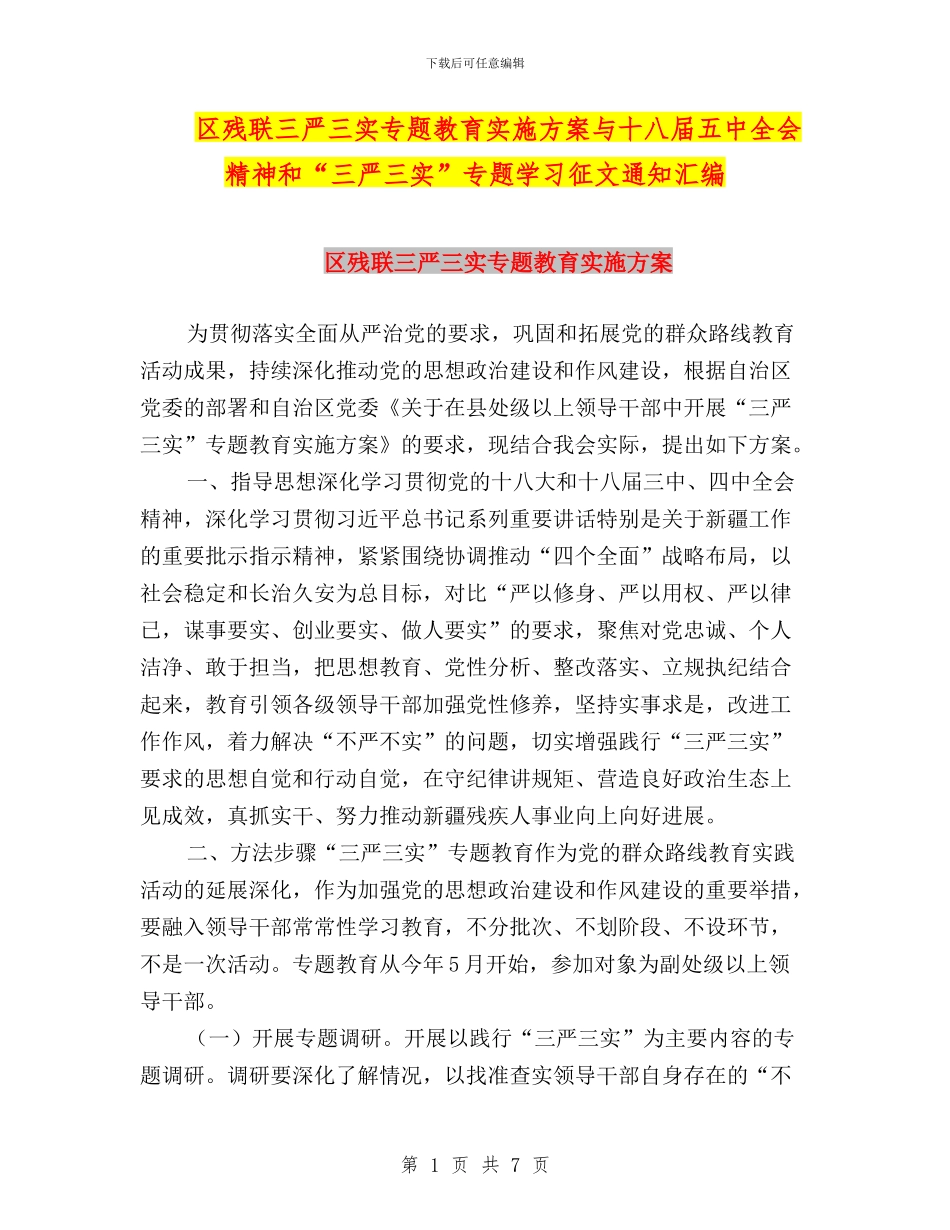 下载后可任意编辑

区残联三严三实专题教育实施方案与十八届五中全会精神和“三严三实”专题学习征文通知汇编

区残联三严三实专题教育实施方案

为贯彻落实全面从严治党的要求，巩固和拓展党的群众路线教育活动成果，持续深化推动党的思想政治建设和作风建设，根据自治区党委的部署和自治区党委《关于在县处级以上领导干部中开展“三严三实”专题教育实施方案》的要求，现结合我会实际，提出如下方案。

一、指导思想深化学习贯彻党的十八大和十八届三中、四中全会精神，深化学习贯彻习近平总书记系列重要讲话特别是关于新疆工作的重要批示指示精神，紧紧围绕协调推动“四个全面”战略布局，以社会稳定和长治久安为总目标，对比“严以修身、严以用权、严以律已，谋事要实、创业要实、做人要实”的要求，聚焦对党忠诚、个人洁净、敢于担当，把思想教育、党性分析、整改落实、立规执纪结合起来，教育引领各级领导干部加强党性修养，坚持实事求是，改进工作作风，着力解决“不严不实”的问题，切实增强践行“三严三实”要求的思想自觉和行动自觉，在守纪律讲规矩、营造良好政治生态上见成效，真抓实干、努力推动新疆残疾人事业向上向好进展。

二、方法步骤“三严三实”专题教育作为党的群众路线教育实践活动的延展深化，作为加强党的思想政治建设和作风建设的重要举措，要融入领导干部常常性学习教育，不分批次、不划阶段、不设环节，不是一次活动。专题教育从今年5月开始，参加对象为副处级以上领导干部。

（一）开展专题调研。开展以践行“三严三实”为主要内容的专题调研。调研要深化了解情况，以找准查实领导干部自身存在的“不

第 1 页 共 7 页